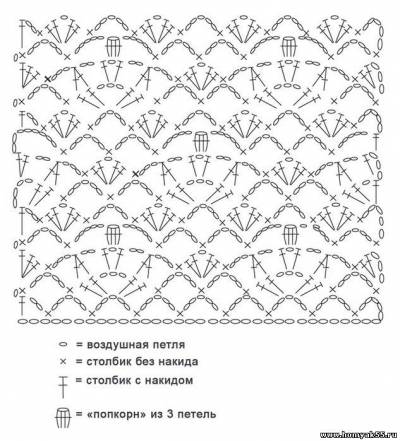 = воздушная петля

× = столбик без накида

= столбик с накидом

= «попкорн» из 3 петель

www.homyak55.ru